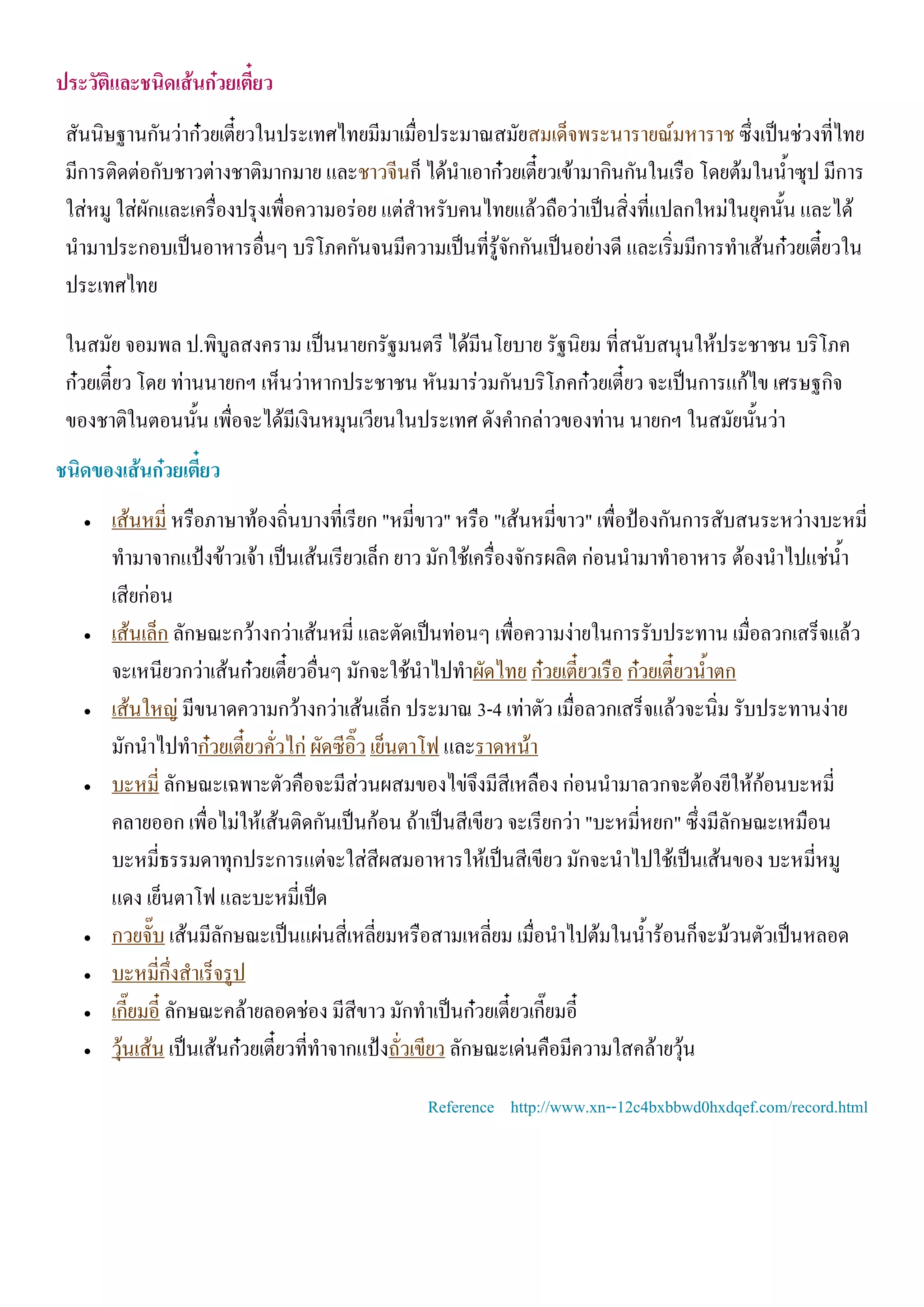 ประวัติและชนิดเส้นก๋วยเตี๋ยว

สันนิษฐานกันว่าก๋วยเตี๋ยวในประเทศไทยมีมาเมื่อประมาณสมัยสมเด็จพระนารายณ์มหาราช ซึ่งเป็นช่วงที่ไทยมีการติดต่อกับชาวต่างชาติมากมาย และชาวจีนก็ ได้นำเอาก๋วยเตี๋ยวเข้ามากินกันในเรือ โดยต้มในน้ำซุป มีการใส่หมู ใส่ผักและเครื่องปรุงเพื่อความอร่อย แต่สำหรับคนไทยแล้วถือว่าเป็นสิ่งที่แปลกใหม่ในยุคนั้น และได้นำมาประกอบเป็นอาหารอื่นๆ บริโภคกันจนมีความเป็นที่รู้จักกันเป็นอย่างดี และเริ่มมีการทำเส้นก๋วยเตี๋ยวในประเทศไทย

ในสมัย จอมพล ป.พิบูลสงคราม เป็นนายกรัฐมนตรี ได้มีนโยบาย รัฐนิยม ที่สนับสนุนให้ประชาชน บริโภคก๋วยเตี๋ยว โดย ท่านนายกฯ เห็นว่าหากประชาชน หันมาร่วมกันบริโภคก๋วยเตี๋ยว จะเป็นการแก้ไข เศรษฐกิจของชาติในตอนนั้น เพื่อจะได้มีเงินหมุนเวียนในประเทศ ดังคำกล่าวของท่าน นายกฯ ในสมัยนั้นว่า

ชนิดของเส้นก๋วยเตี๋ยว

• เส้นหมี่ หรือภาษาท้องถิ่นบางที่เรียก "หมี่ขาว" หรือ "เส้นหมี่ขาว" เพื่อป้องกันการสับสนระหว่างบะหมี่ ทำมาจากแป้งข้าวเจ้า เป็นเส้นเรียวเล็ก ยาว มักใช้เครื่องจักรผลิต ก่อนนำมาทำอาหาร ต้องนำไปแช่น้ำเสียก่อน
• เส้นเล็ก ลักษณะกว้างกว่าเส้นหมี่ และตัดเป็นท่อนๆ เพื่อความง่ายในการรับประทาน เมื่อลวกเสร็จแล้วจะเหนียวกว่าเส้นก๋วยเตี๋ยวอื่นๆ มักจะใช้นำไปทำผัดไทย ก๋วยเตี๋ยวเรือ ก๋วยเตี๋ยวน้ำตก
• เส้นใหญ่ มีขนาดความกว้างกว่าเส้นเล็ก ประมาณ 3-4 เท่าตัว เมื่อลวกเสร็จแล้วจะนิ่ม รับประทานง่าย มักนำไปทำก๋วยเตี๋ยวคั่วไก่ ผัดซีอิ๊ว เย็นตาโฟ และราดหน้า
• บะหมี่ ลักษณะเฉพาะตัวคือจะมีส่วนผสมของไข่จึงมีสีเหลือง ก่อนนำมาลวกจะต้องยีให้ก้อนบะหมี่คลายออก เพื่อไม่ให้เส้นติดกันเป็นก้อน ถ้าเป็นสีเขียว จะเรียกว่า "บะหมี่หยก" ซึ่งมีลักษณะเหมือนบะหมี่ธรรมดาทุกประการแต่จะใส่สีผสมอาหารให้เป็นสีเขียว มักจะนำไปใช้เป็นเส้นของ บะหมี่หมูแดง เย็นตาโฟ และบะหมี่เป็ด
• กวยจั๊บ เส้นมีลักษณะเป็นแผ่นสี่เหลี่ยมหรือสามเหลี่ยม เมื่อนำไปต้มในน้ำร้อนก็จะม้วนตัวเป็นหลอด
• บะหมี่กึ่งสำเร็จรูป
• เกี๊ยมอี๋ ลักษณะคล้ายลอดช่อง มีสีขาว มักทำเป็นก๋วยเตี๋ยวเกี๊ยมอี๋
• วุ้นเส้น เป็นเส้นก๋วยเตี๋ยวที่ทำจากแป้งถั่วเขียว ลักษณะเด่นคือมีความใสคล้ายวุ้น

Reference http://www.xn--12c4bxbbwd0hxdqef.com/record.html